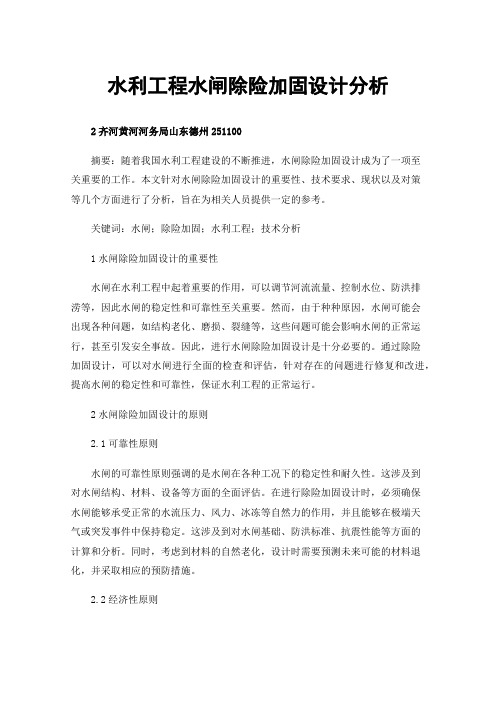 水利工程水闸除险加固设计分析

2 齐河黄河河务局山东德州 251100

摘要：随着我国水利工程建设的不断推进，水闸除险加固设计成为了一项至关重要的工作。本文针对水闸除险加固设计的重要性、技术要求、现状以及对策等几个方面进行了分析，旨在为相关人员提供一定的参考。

关键词：水闸；除险加固；水利工程；技术分析

1 水闸除险加固设计的重要性

水闸在水利工程中起着重要的作用，可以调节河流流量、控制水位、防洪排涝等，因此水闸的稳定性和可靠性至关重要。然而，由于种种原因，水闸可能会出现各种问题，如结构老化、磨损、裂缝等，这些问题可能会影响水闸的正常运行，甚至引发安全事故。因此，进行水闸除险加固设计是十分必要的。通过除险加固设计，可以对水闸进行全面的检查和评估，针对存在的问题进行修复和改进，提高水闸的稳定性和可靠性，保证水利工程的正常运行。

2 水闸除险加固设计的原则

2.1 可靠性原则

水闸的可靠性原则强调的是水闸在各种工况下的稳定性和耐久性。这涉及到对水闸结构、材料、设备等方面的全面评估。在进行除险加固设计时，必须确保水闸能够承受正常的水流压力、风力、冰冻等自然力的作用，并且能够在极端天气或突发事件中保持稳定。这涉及到对水闸基础、防洪标准、抗震性能等方面的计算和分析。同时，考虑到材料的自然老化，设计时需要预测未来可能的材料退化，并采取相应的预防措施。

2.2 经济性原则